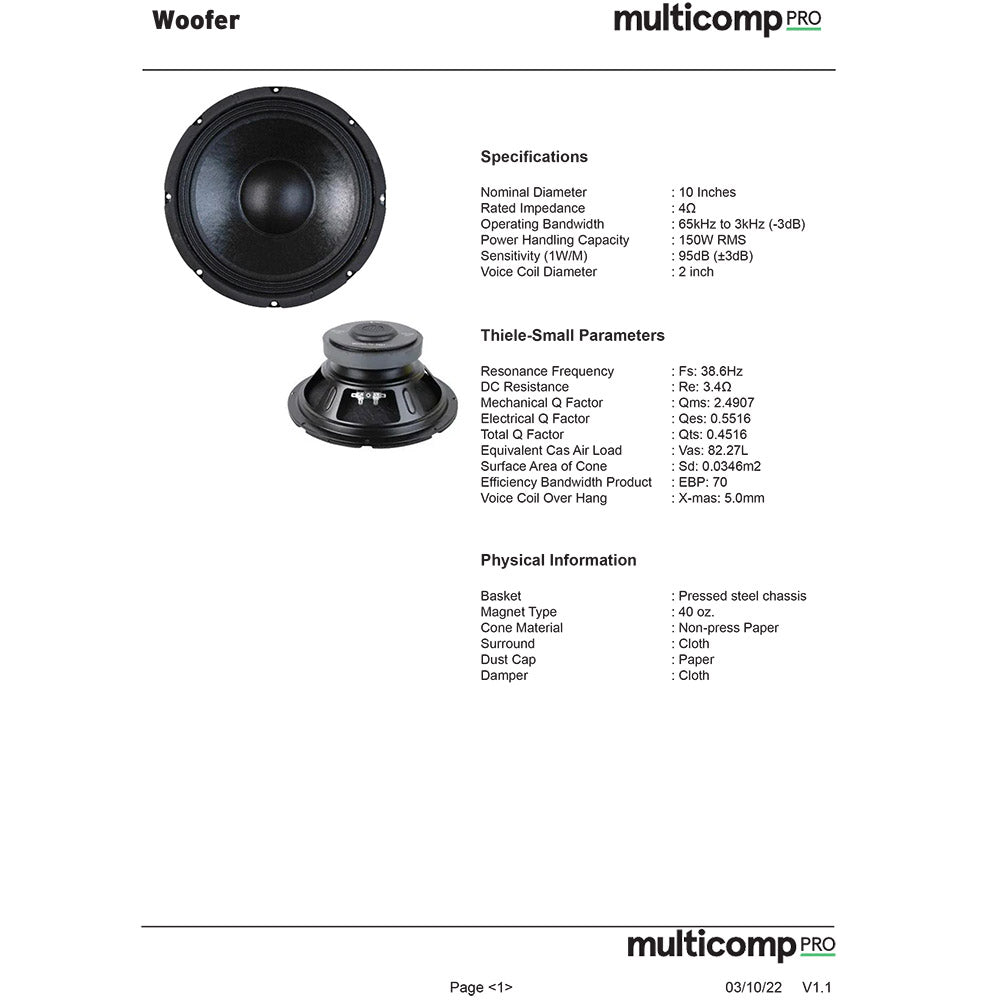 Woofer

multicomp PRO

Specifications

Nominal Diameter : 10 Inches
Rated Impedance : 4Ω
Operating Bandwidth : 65kHz to 3kHz (-3dB)
Power Handling Capacity : 150W RMS
Sensitivity (1W/M) : 95dB (±3dB)
Voice Coil Diameter : 2 inch

Thiele-Small Parameters

Resonance Frequency : Fs: 38.6Hz
DC Resistance : Re: 3.4Ω
Mechanical Q Factor : Qms: 2.4907
Electrical Q Factor : Qes: 0.5516
Total Q Factor : Qts: 0.4516
Equivalent Cas Air Load : Vas: 82.27L
Surface Area of Cone : Sd: 0.0346m2
Efficiency Bandwidth Product : EBP: 70
Voice Coil Over Hang : X-mas: 5.0mm

Physical Information

Basket : Pressed steel chassis
Magnet Type : 40 oz.
Cone Material : Non-press Paper
Surround : Cloth
Dust Cap : Paper
Damper : Cloth

multicomp PRO

Page <1> 03/10/22 V1.1